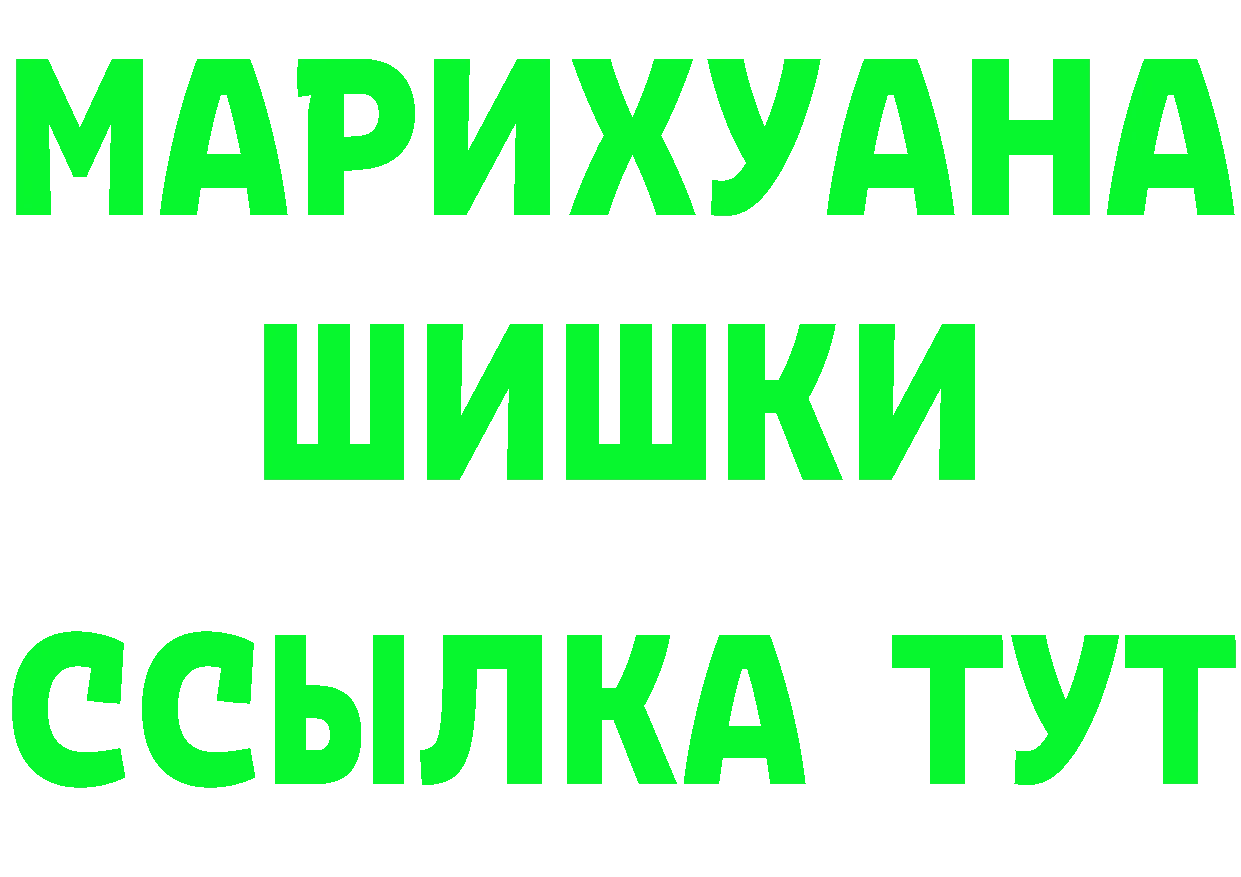 МАРИХУАНА
ШИШКИ
ССЫЛКА ТУТ